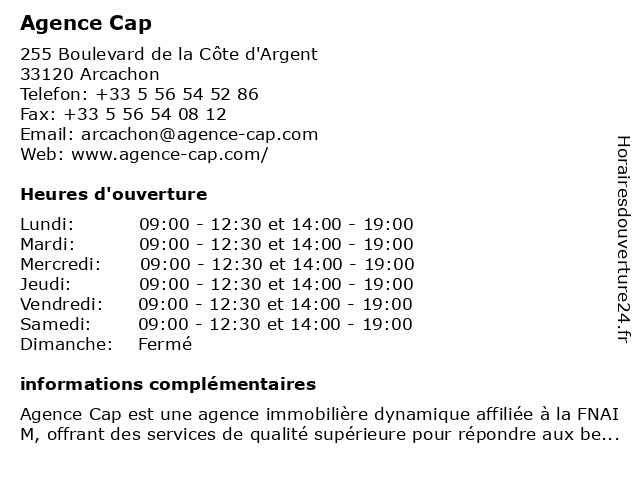 Agence Cap

255 Boulevard de la Côte d'Argent
33120 Arcachon
Telefon: +33 5 56 54 52 86
Fax: +33 5 56 54 08 12
Email: arcachon@agence-cap.com
Web: www.agence-cap.com/

Heures d'ouverture

| | |
|---|---|
| Lundi: | 09:00 - 12:30 et 14:00 - 19:00 |
| Mardi: | 09:00 - 12:30 et 14:00 - 19:00 |
| Mercredi: | 09:00 - 12:30 et 14:00 - 19:00 |
| Jeudi: | 09:00 - 12:30 et 14:00 - 19:00 |
| Vendredi: | 09:00 - 12:30 et 14:00 - 19:00 |
| Samedi: | 09:00 - 12:30 et 14:00 - 19:00 |
| Dimanche: | Fermé |

informations complémentaires

Agence Cap est une agence immobilière dynamique affiliée à la FNAI M, offrant des services de qualité supérieure pour répondre aux be...

Horairesdouverture24.fr